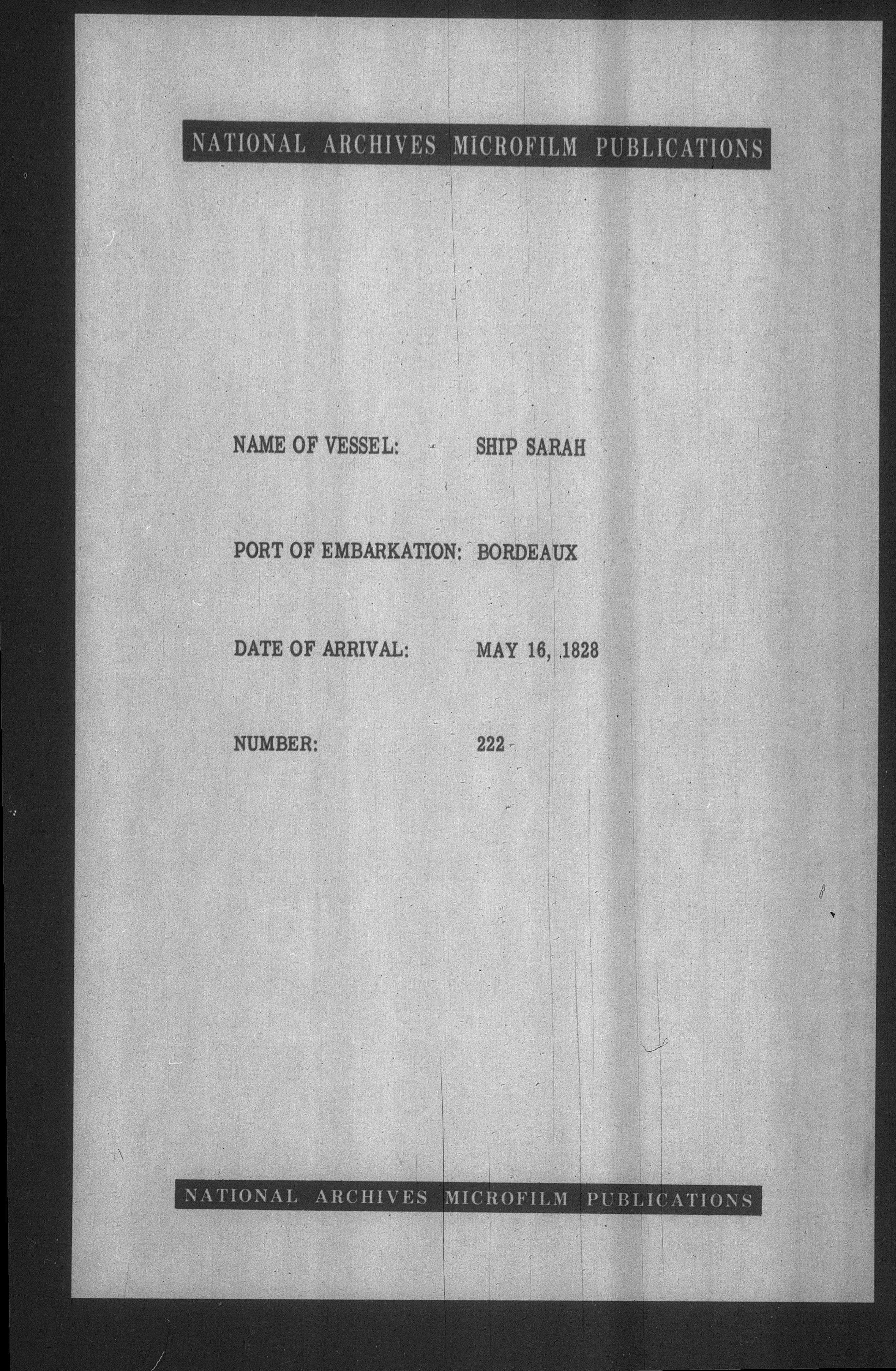 NATIONAL ARCHIVES MICROFILM PUBLICATIONS

NAME OF VESSEL: SHIP SARAH

PORT OF EMBARKATION: BORDEAUX

DATE OF ARRIVAL: MAY 16, 1828

NUMBER: 222

NATIONAL ARCHIVES MICROFILM PUBLICATIONS